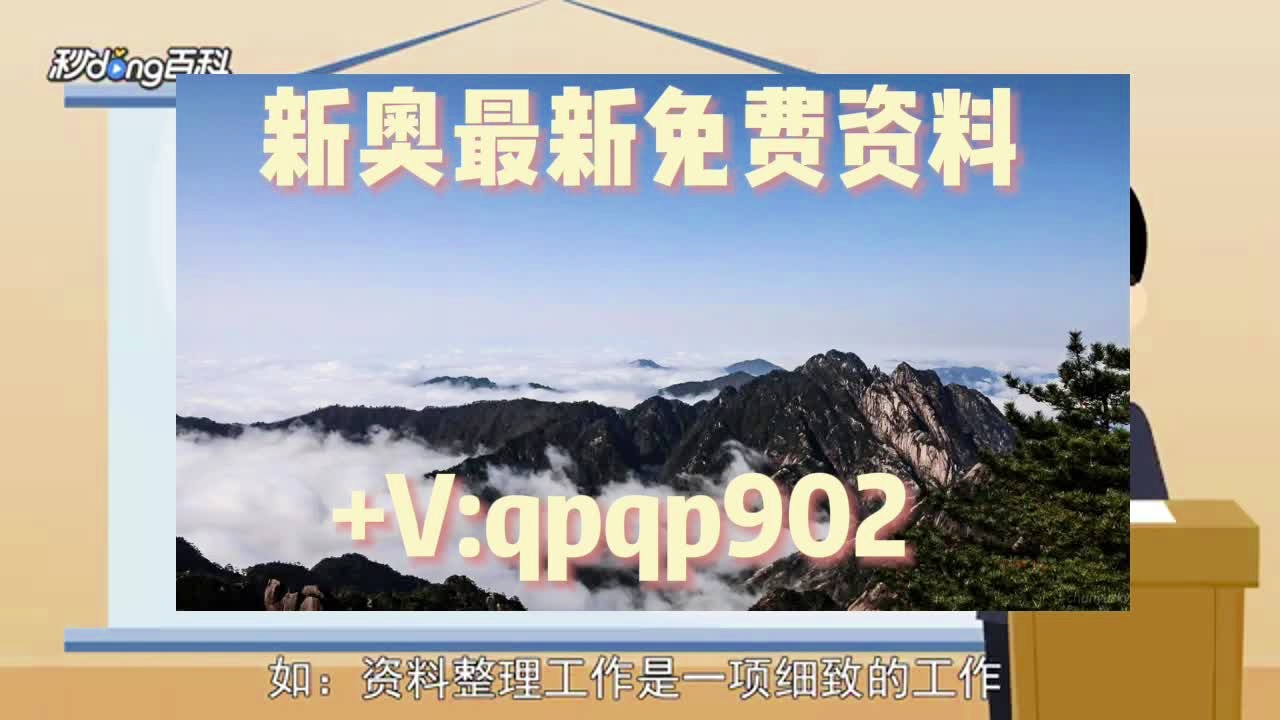 秒dong百科

新奥最新免费资料

+V:qpqp902

如：资料整理工作是一项细致的工作